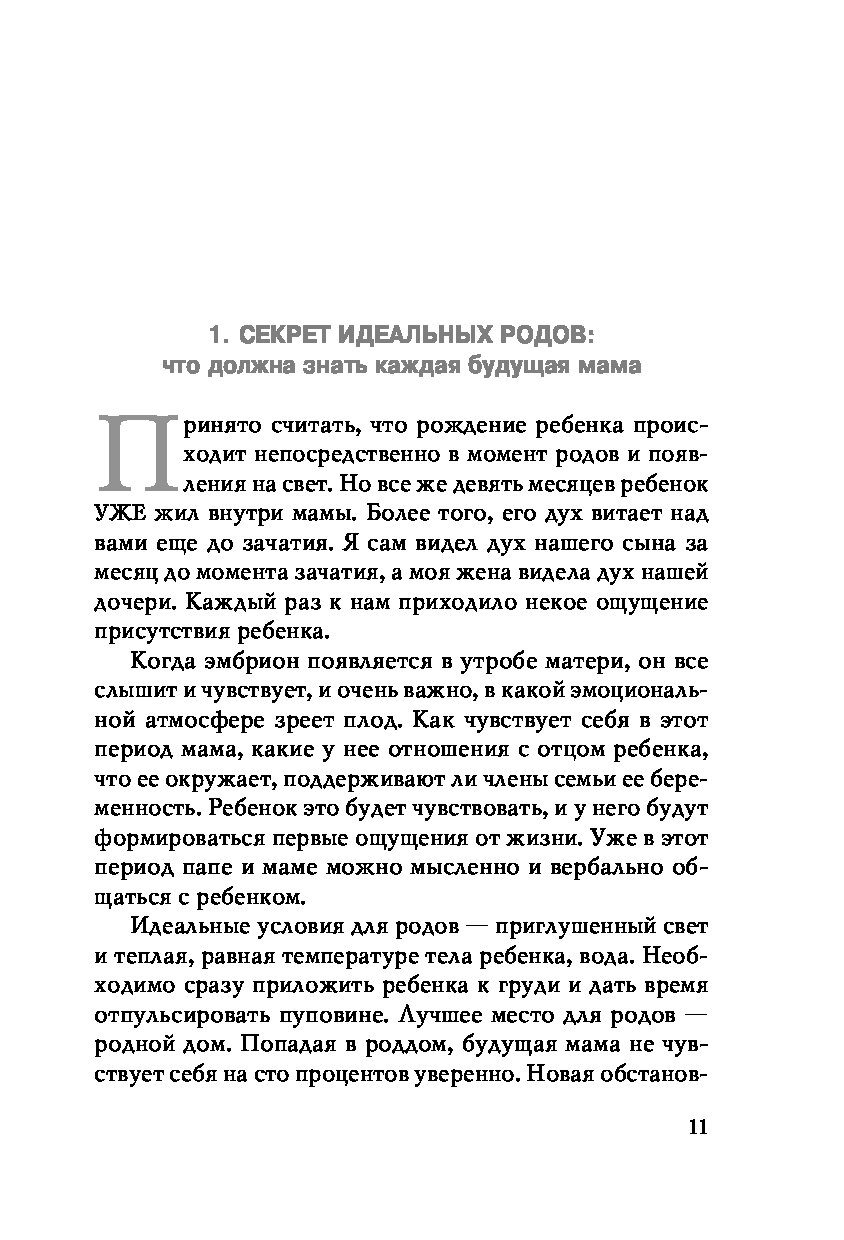 1. СЕКРЕТ ИДЕАЛЬНЫХ РОДОВ:
что должна знать каждая будущая мама

Принято считать, что рождение ребенка происходит непосредственно в момент родов и появления на свет. Но все же девять месяцев ребенок УЖЕ жил внутри мамы. Более того, его дух витает над вами еще до зачатия. Я сам видел дух нашего сына за месяц до момента зачатия, а моя жена видела дух нашей дочери. Каждый раз к нам приходило некое ощущение присутствия ребенка.

Когда эмбрион появляется в утробе матери, он все слышит и чувствует, и очень важно, в какой эмоциональной атмосфере зреет плод. Как чувствует себя в этот период мама, какие у нее отношения с отцом ребенка, что ее окружает, поддерживают ли члены семьи ее беременность. Ребенок это будет чувствовать, и у него будут формироваться первые ощущения от жизни. Уже в этот период папе и маме можно мысленно и вербально общаться с ребенком.

Идеальные условия для родов — приглушенный свет и теплая, равная температуре тела ребенка, вода. Необходимо сразу приложить ребенка к груди и дать время отпульсировать пуповине. Лучшее место для родов — родной дом. Попадая в роддом, будущая мама не чувствует себя на сто процентов уверенно. Новая обстанов-

11